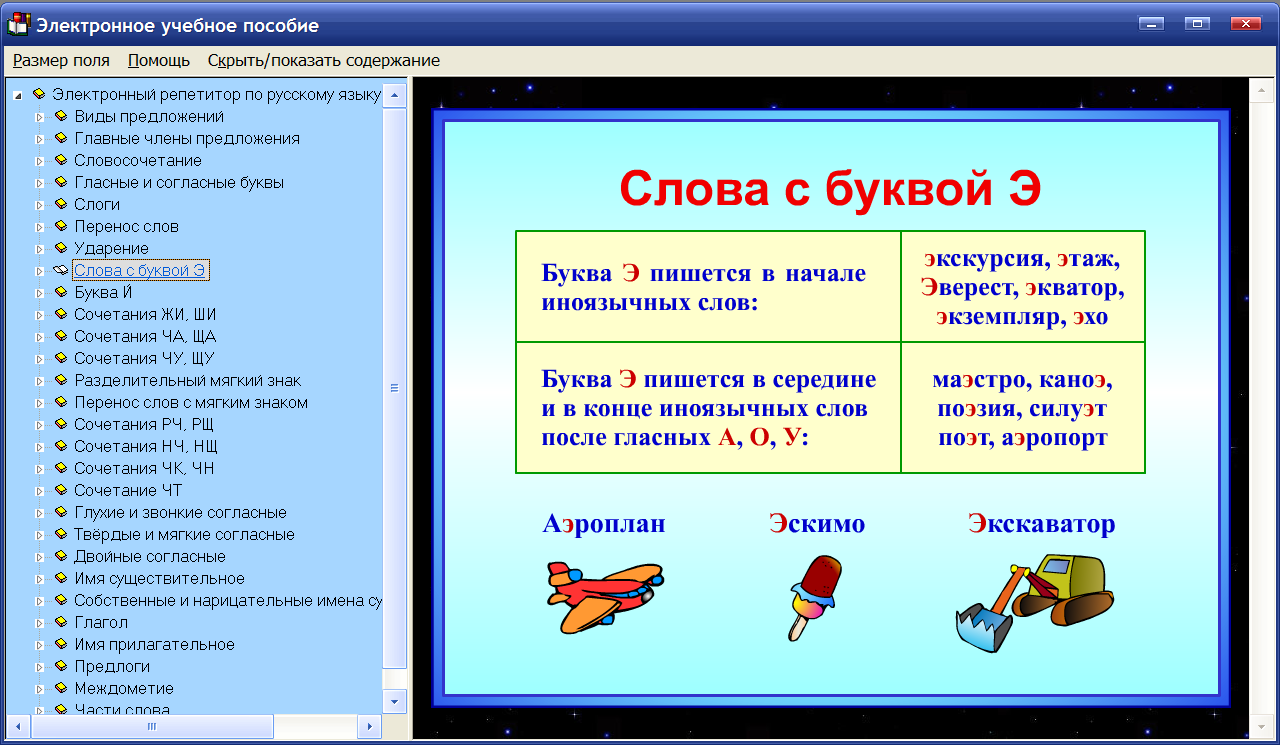 Электронное учебное пособие

Размер поля Помощь Скрыть/показать содержание

Электронный репетитор по русскому языку
Виды предложений
Главные члены предложения
Словосочетание
Гласные и согласные буквы
Слоги
Перенос слов
Ударение
Слова с буквой Э
Буква Й
Сочетания ЖИ, ШИ
Сочетания ЧА, ЩА
Сочетания ЧУ, ЩУ
Разделительный мягкий знак
Перенос слов с мягким знаком
Сочетания РЧ, РЩ
Сочетания НЧ, НЩ
Сочетания ЧК, ЧН
Сочетание ЧТ
Глухие и звонкие согласные
Твёрдые и мягкие согласные
Двойные согласные
Имя существительное
Собственные и нарицательные имена су
Глагол
Имя прилагательное
Предлоги
Междометие
Части слова

Слова с буквой Э

| Буква Э пишется в начале иноязычных слов: | экскурсия, этаж, Эверест, экватор, экземпляр, эхо |
|---|---|
| Буква Э пишется в середине и в конце иноязычных слов после гласных А, О, У: | маэстро, каноэ, поэзия, силуэт поэт, аэропорт |

Аэроплан Эскимо Экскаватор